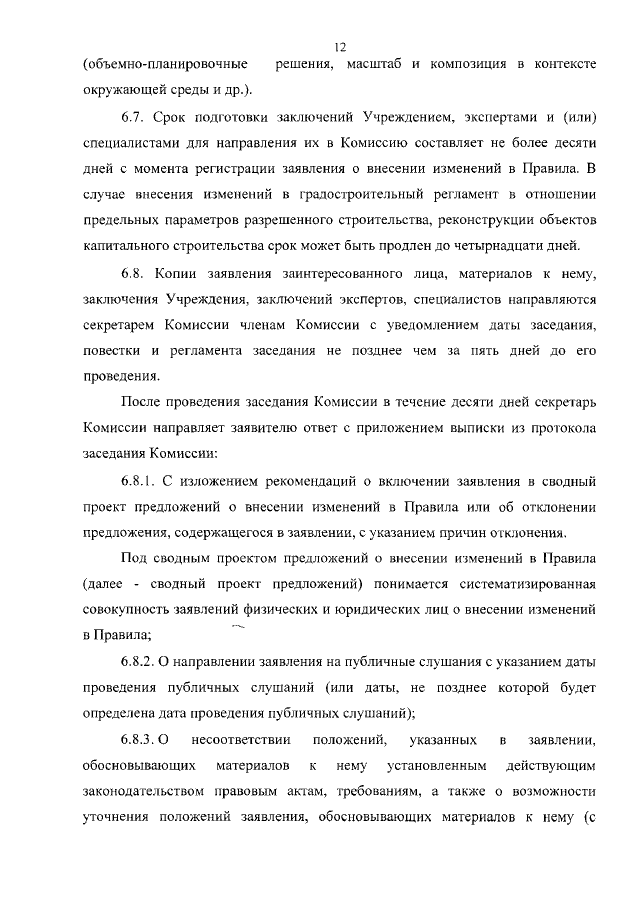 12

(объемно-планировочные решения, масштаб и композиция в контексте окружающей среды и др.).

6.7. Срок подготовки заключений Учреждением, экспертами и (или) специалистами для направления их в Комиссию составляет не более десяти дней с момента регистрации заявления о внесении изменений в Правила. В случае внесения изменений в градостроительный регламент в отношении предельных параметров разрешенного строительства, реконструкции объектов капитального строительства срок может быть продлен до четырнадцати дней.

6.8. Копии заявления заинтересованного лица, материалов к нему, заключения Учреждения, заключений экспертов, специалистов направляются секретарем Комиссии членам Комиссии с уведомлением даты заседания, повестки и регламента заседания не позднее чем за пять дней до его проведения.

После проведения заседания Комиссии в течение десяти дней секретарь Комиссии направляет заявителю ответ с приложением выписки из протокола заседания Комиссии:

6.8.1. С изложением рекомендаций о включении заявления в сводный проект предложений о внесении изменений в Правила или об отклонении предложения, содержащегося в заявлении, с указанием причин отклонения.

Под сводным проектом предложений о внесении изменений в Правила (далее - сводный проект предложений) понимается систематизированная совокупность заявлений физических и юридических лиц о внесении изменений в Правила;

6.8.2. О направлении заявления на публичные слушания с указанием даты проведения публичных слушаний (или даты, не позднее которой будет определена дата проведения публичных слушаний);

6.8.3. О несоответствии положений, указанных в заявлении, обосновывающих материалов к нему установленным действующим законодательством правовым актам, требованиям, а также о возможности уточнения положений заявления, обосновывающих материалов к нему (с